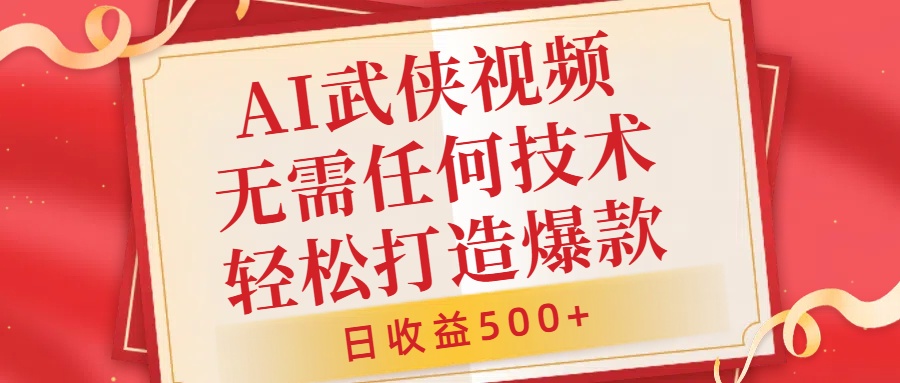 AI武侠视频
无需任何技术
轻松打造爆款

日收益500+